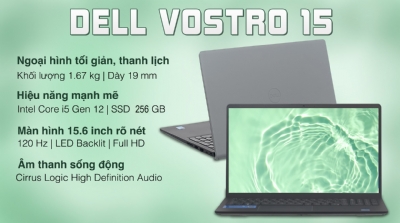 DELL VOSTRO 15

Ngoại hình tối giản, thanh lịch
Khối lượng 1.67 kg | Dày 19 mm

Hiệu năng mạnh mẽ
Intel Core i5 Gen 12 | SSD 256 GB

Màn hình 15.6 inch rõ nét
120 Hz | LED Backlit | Full HD

Âm thanh sống động
Cirrus Logic High Definition Audio